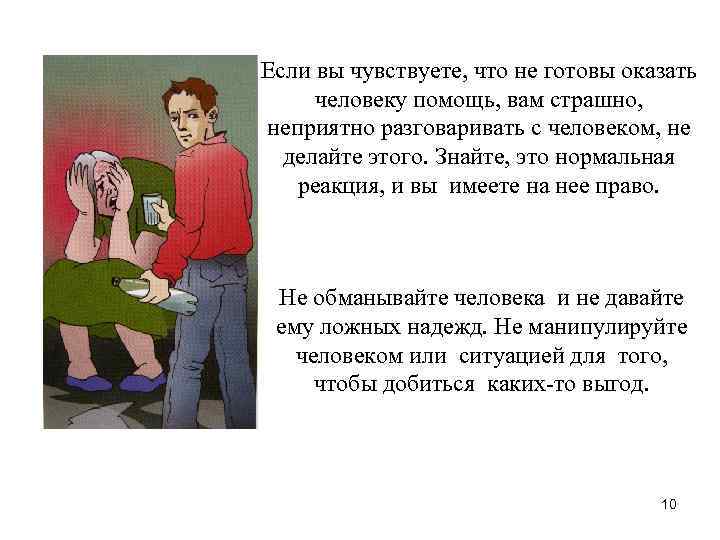 Если вы чувствуете, что не готовы оказать человеку помощь, вам страшно, неприятно разговаривать с человеком, не делайте этого. Знайте, это нормальная реакция, и вы имеете на нее право.

Не обманывайте человека и не давайте ему ложных надежд. Не манипулируйте человеком или ситуацией для того, чтобы добиться каких-то выгод.

10